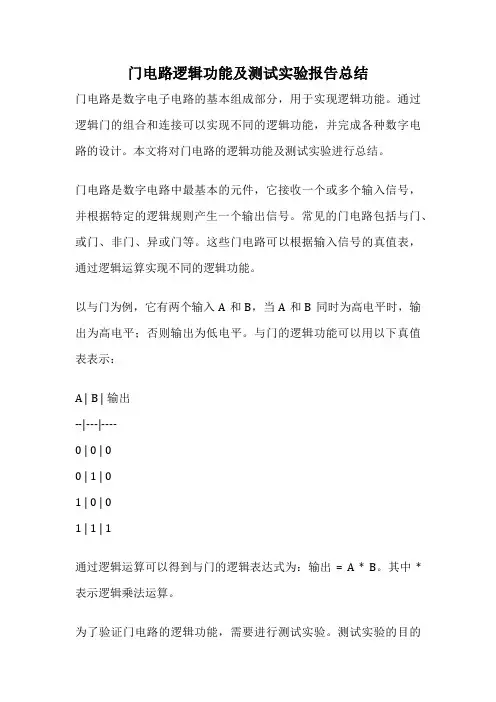 门电路逻辑功能及测试实验报告总结

门电路是数字电子电路的基本组成部分，用于实现逻辑功能。通过逻辑门的组合和连接可以实现不同的逻辑功能，并完成各种数字电路的设计。本文将对门电路的逻辑功能及测试实验进行总结。

门电路是数字电路中最基本的元件，它接收一个或多个输入信号，并根据特定的逻辑规则产生一个输出信号。常见的门电路包括与门、或门、非门、异或门等。这些门电路可以根据输入信号的真值表，通过逻辑运算实现不同的逻辑功能。

以与门为例，它有两个输入 A 和 B，当 A 和 B 同时为高电平时，输出为高电平；否则输出为低电平。与门的逻辑功能可以用以下真值表表示：

A | B | 输出

--|---|----

0 | 0 | 0

0 | 1 | 0

1 | 0 | 0

1 | 1 | 1

通过逻辑运算可以得到与门的逻辑表达式为：输出 = A * B。其中 * 表示逻辑乘法运算。

为了验证门电路的逻辑功能，需要进行测试实验。测试实验的目的